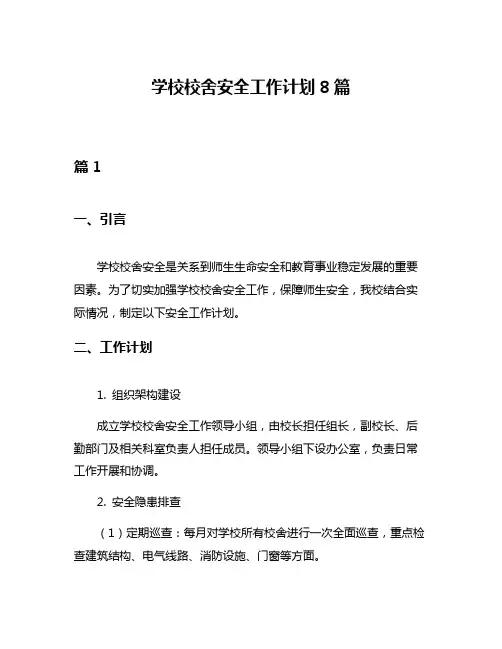 学校校舍安全工作计划8篇

篇1

一、引言

学校校舍安全是关系到师生生命安全和教育事业稳定发展的重要因素。为了切实加强学校校舍安全工作，保障师生安全，我校结合实际情况，制定以下安全工作计划。

二、工作计划

1. 组织架构建设

成立学校校舍安全工作领导小组，由校长担任组长，副校长、后勤部门及相关科室负责人担任成员。领导小组下设办公室，负责日常工作开展和协调。

2. 安全隐患排查

（1）定期巡查：每月对学校所有校舍进行一次全面巡查，重点检查建筑结构、电气线路、消防设施、门窗等方面。